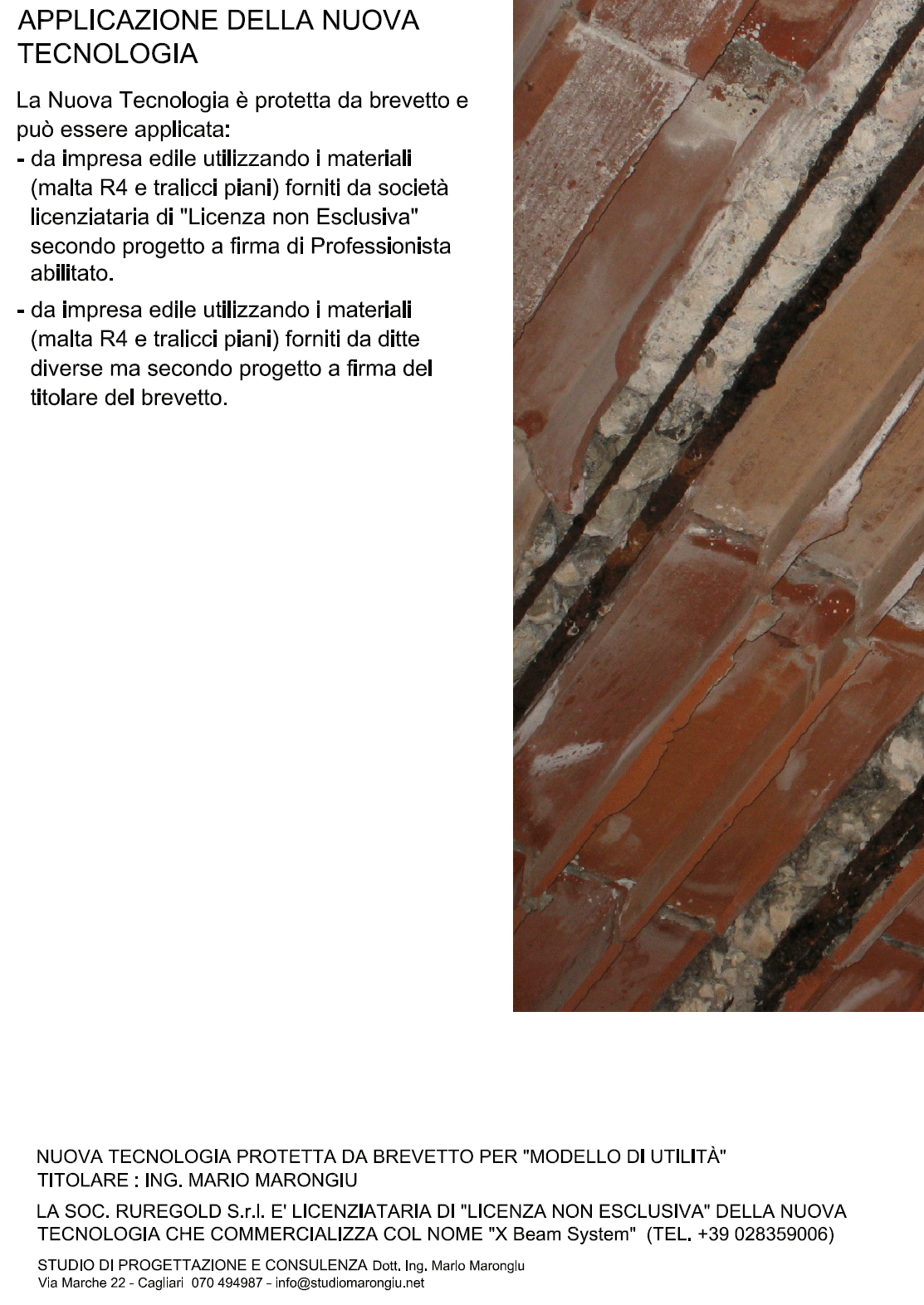 APPLICAZIONE DELLA NUOVA TECNOLOGIA

La Nuova Tecnologia è protetta da brevetto e può essere applicata:
- da impresa edile utilizzando i materiali (malta R4 e tralicci piani) forniti da società licenziataria di "Licenza non Esclusiva" secondo progetto a firma di Professionista abilitato.
- da impresa edile utilizzando i materiali (malta R4 e tralicci piani) forniti da ditte diverse ma secondo progetto a firma del titolare del brevetto.

NUOVA TECNOLOGIA PROTETTA DA BREVETTO PER "MODELLO DI UTILITÀ"
TITOLARE : ING. MARIO MARONGIU

LA SOC. RUREGOLD S.r.l. E' LICENZIATARIA DI "LICENZA NON ESCLUSIVA" DELLA NUOVA TECNOLOGIA CHE COMMERCIALIZZA COL NOME "X Beam System" (TEL. +39 028359006)

STUDIO DI PROGETTAZIONE E CONSULENZA Dott. Ing. Mario Marongiu
Via Marche 22 - Cagliari 070 494987 - info@studiomarongiu.net